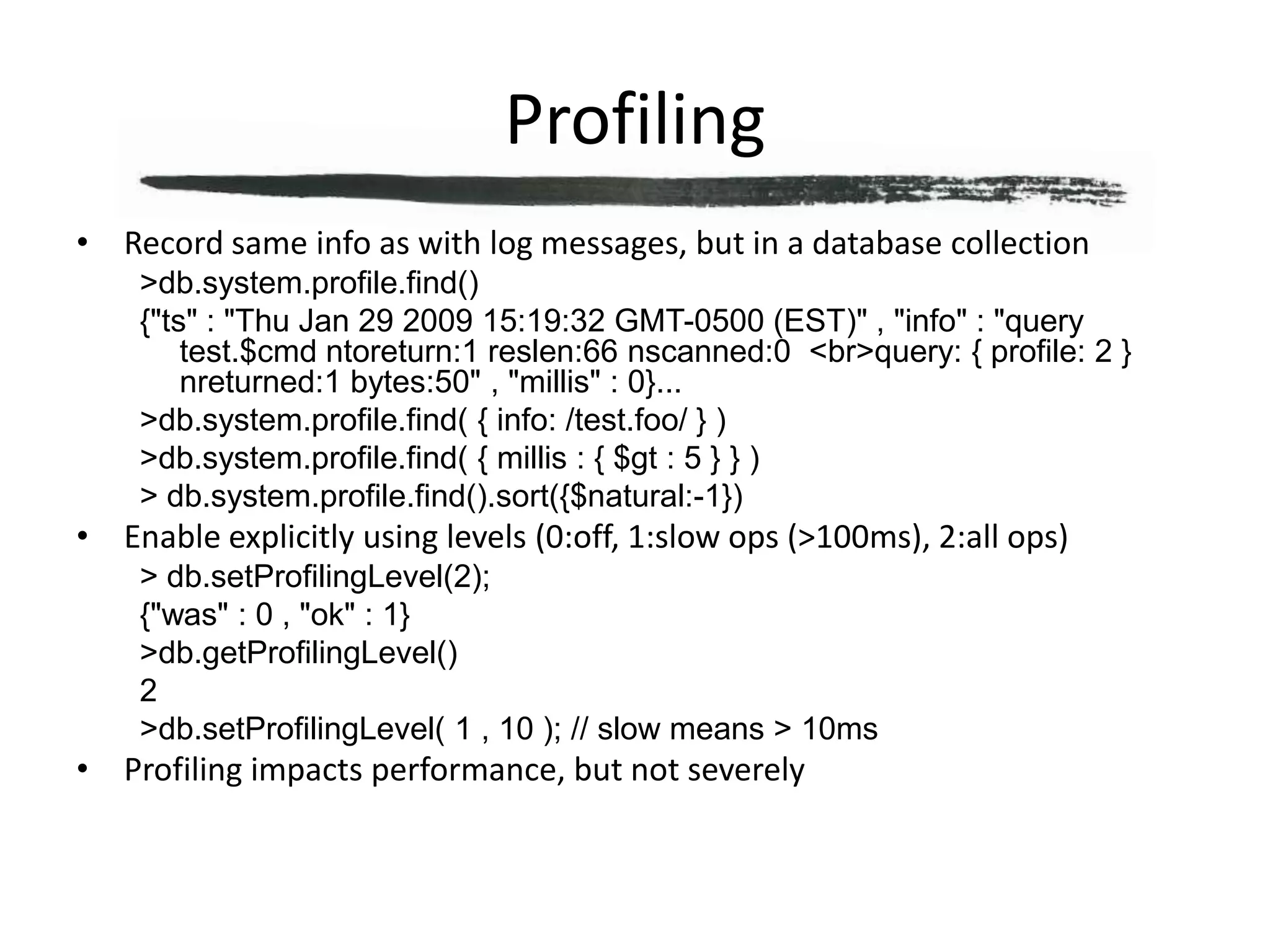 Profiling

• Record same info as with log messages, but in a database collection

>db.system.profile.find()

{"ts" : "Thu Jan 29 2009 15:19:32 GMT-0500 (EST)" , "info" : "query test.\$cmd ntoreturn:1 reslen:66 nscanned:0 <br>query: { profile: 2 } nreturned:1 bytes:50" , "millis" : 0}...

>db.system.profile.find( { info: /test.foo/ } )

>db.system.profile.find( { millis : { \$gt : 5 } } )

> db.system.profile.find().sort({\$natural:-1})

• Enable explicitly using levels (0:off, 1:slow ops (>100ms), 2:all ops)

> db.setProfilingLevel(2);

{"was" : 0 , "ok" : 1}

>db.getProfilingLevel()

2

>db.setProfilingLevel( 1 , 10 ); // slow means > 10ms

• Profiling impacts performance, but not severely